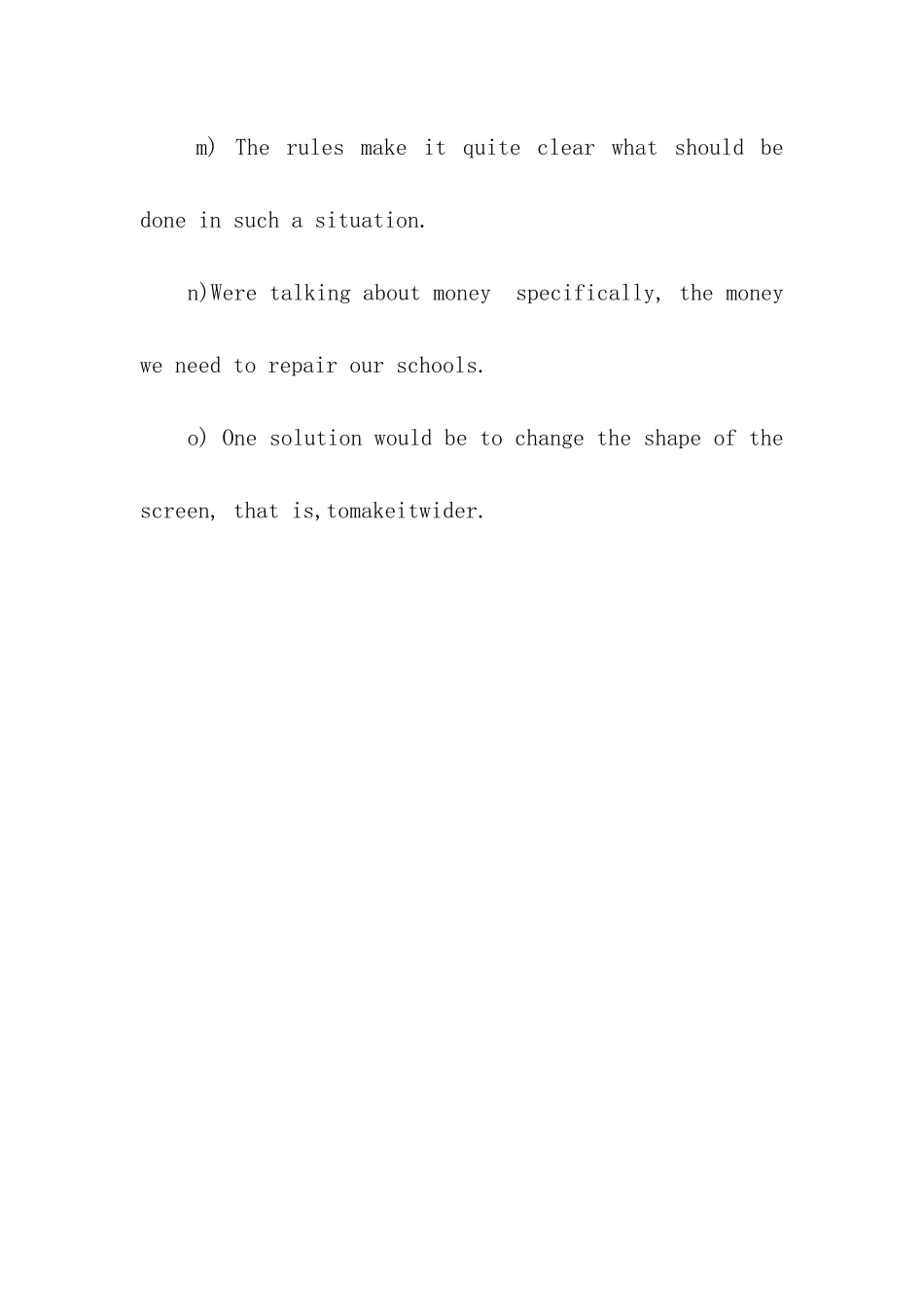 m) The rules make it quite clear what should be done in such a situation.

n)Were talking about money  specifically, the money we need to repair our schools.

o) One solution would be to change the shape of the screen, that is,tomakeitwider.